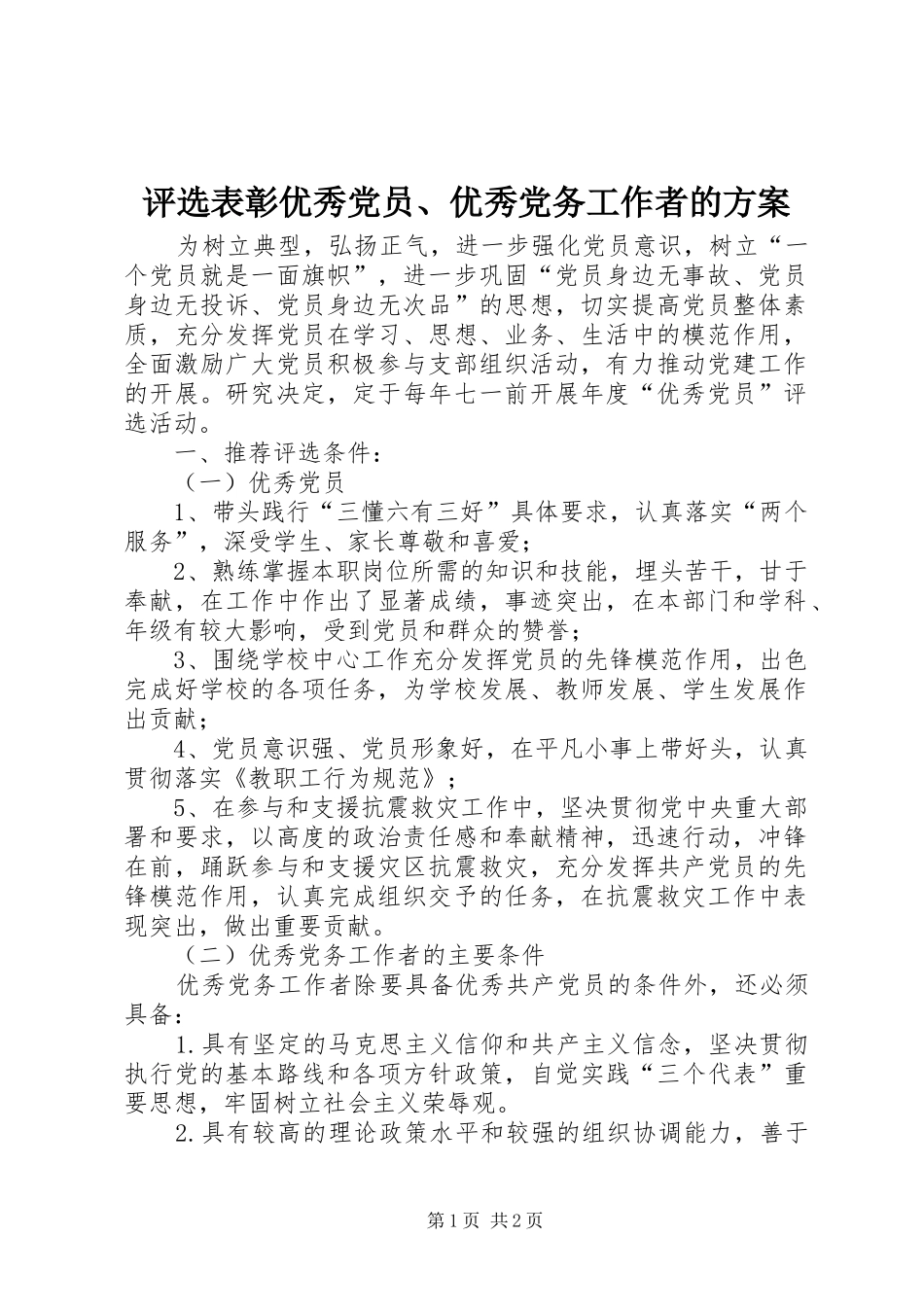 评选表彰优秀党员、优秀党务工作者的方案

为树立典型，弘扬正气，进一步强化党员意识，树立“一个党员就是一面旗帜”，进一步巩固“党员身边无事故、党员身边无投诉、党员身边无次品”的思想，切实提高党员整体素质，充分发挥党员在学习、思想、业务、生活中的模范作用，全面激励广大党员积极参与支部组织活动，有力推动党建工作的开展。研究决定，定于每年七一前开展年度“优秀党员”评选活动。

一、推荐评选条件：

（一）优秀党员

1、带头践行“三懂六有三好”具体要求，认真落实“两个服务”，深受学生、家长尊敬和喜爱；

2、熟练掌握本职岗位所需的知识和技能，埋头苦干，甘于奉献，在工作中作出了显著成绩，事迹突出，在本部门和学科、年级有较大影响，受到党员和群众的赞誉；

3、围绕学校中心工作充分发挥党员的先锋模范作用，出色完成好学校的各项任务，为学校发展、教师发展、学生发展作出贡献；

4、党员意识强、党员形象好，在平凡小事上带好头，认真贯彻落实《教职工行为规范》；

5、在参与和支援抗震救灾工作中，坚决贯彻党中央重大部署和要求，以高度的政治责任感和奉献精神，迅速行动，冲锋在前，踊跃参与和支援灾区抗震救灾，充分发挥共产党员的先锋模范作用，认真完成组织交予的任务，在抗震救灾工作中表现突出，做出重要贡献。

（二）优秀党务工作者的主要条件

优秀党务工作者除要具备优秀共产党员的条件外，还必须具备：

1.具有坚定的马克思主义信仰和共产主义信念，坚决贯彻执行党的基本路线和各项方针政策，自觉实践“三个代表”重要思想，牢固树立社会主义荣辱观。

2.具有较高的理论政策水平和较强的组织协调能力，善于

第1页 共2页